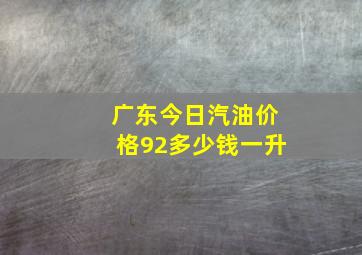 广东今日汽油价格92多少钱一升